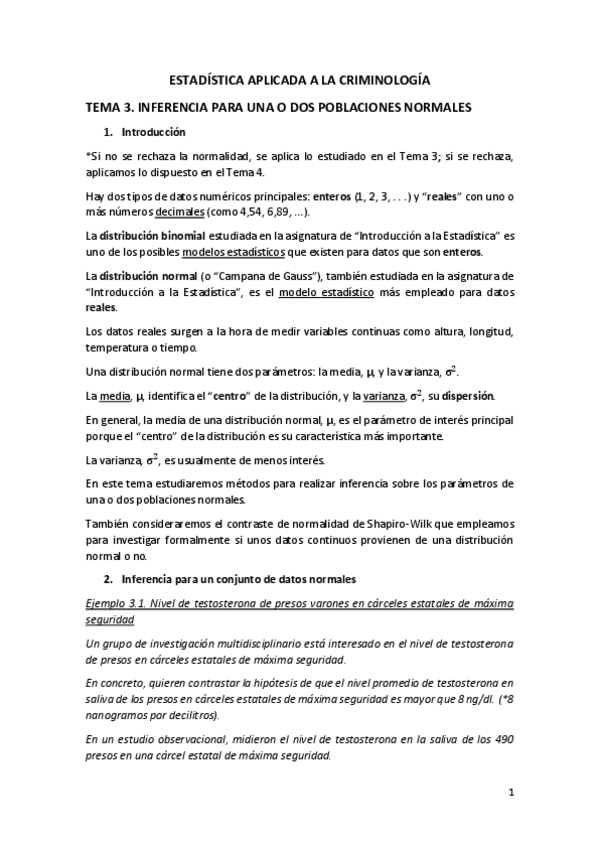 ESTADÍSTICA APLICADA A LA CRIMINOLOGÍA

TEMA 3. INFERENCIA PARA UNA O DOS POBLACIONES NORMALES

1. Introducción

*Si no se rechaza la normalidad, se aplica lo estudiado en el Tema 3; si se rechaza, aplicamos lo dispuesto en el Tema 4.

Hay dos tipos de datos numéricos principales: enteros (1, 2, 3, . . .) y "reales" con uno o más números decimales (como 4,54, 6,89, ...).

La distribución binomial estudiada en la asignatura de "Introducción a la Estadística" es uno de los posibles modelos estadísticos que existen para datos que son enteros.

La distribución normal (o "Campana de Gauss"), también estudiada en la asignatura de "Introducción a la Estadística", es el modelo estadístico más empleado para datos reales.

Los datos reales surgen a la hora de medir variables continuas como altura, longitud, temperatura o tiempo.

Una distribución normal tiene dos parámetros: la media, $\mu$, y la varianza, $\sigma^2$.

La media, $\mu$, identifica el "centro" de la distribución, y la varianza, $\sigma^2$, su dispersión.

En general, la media de una distribución normal, $\mu$, es el parámetro de interés principal porque el "centro" de la distribución es su característica más importante.

La varianza, $\sigma^2$, es usualmente de menos interés.

En este tema estudiaremos métodos para realizar inferencia sobre los parámetros de una o dos poblaciones normales.

También consideraremos el contraste de normalidad de Shapiro-Wilk que empleamos para investigar formalmente si unos datos continuos provienen de una distribución normal o no.

2. Inferencia para un conjunto de datos normales

Ejemplo 3.1. Nivel de testosterona de presos varones en cárceles estatales de máxima seguridad

Un grupo de investigación multidisciplinario está interesado en el nivel de testosterona de presos en cárceles estatales de máxima seguridad.

En concreto, quieren contrastar la hipótesis de que el nivel promedio de testosterona en saliva de los presos en cárceles estatales de máxima seguridad es mayor que 8 ng/dl. (*8 nanogramos por decilitros).

En un estudio observacional, midieron el nivel de testosterona en la saliva de los 490 presos en una cárcel estatal de máxima seguridad.

1